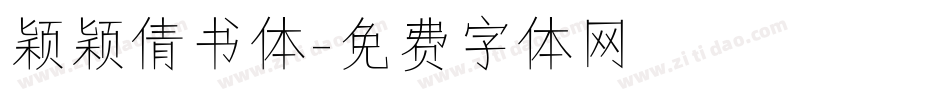 颖颖倩书体-免费字体网

www.zitidao.com